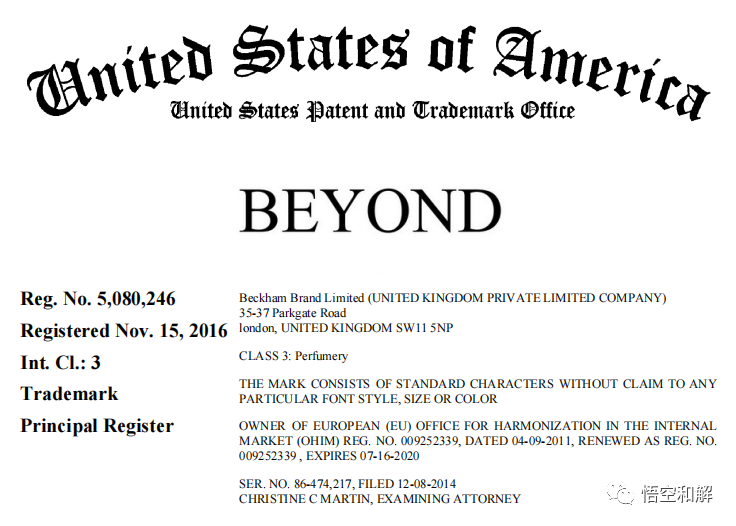 United States of America
United States Patent and Trademark Office

BEYOND

Reg. No. 5,080,246

Registered Nov. 15, 2016

Int. Cl.: 3

Trademark

Principal Register

Beckham Brand Limited (UNITED KINGDOM PRIVATE LIMITED COMPANY)
35-37 Parkgate Road
london, UNITED KINGDOM SW11 5NP

CLASS 3: Perfumery

THE MARK CONSISTS OF STANDARD CHARACTERS WITHOUT CLAIM TO ANY PARTICULAR FONT STYLE, SIZE OR COLOR

OWNER OF EUROPEAN (EU) OFFICE FOR HARMONIZATION IN THE INTERNAL MARKET (OHIM) REG. NO. 009252339, DATED 04-09-2011, RENEWED AS REG. NO. 009252339 , EXPIRES 07-16-2020

SER. NO. 86-474,217, FILED 12-08-2014
CHRISTINE C MARTIN, EXAMINING ATTORNEY

悟空和解